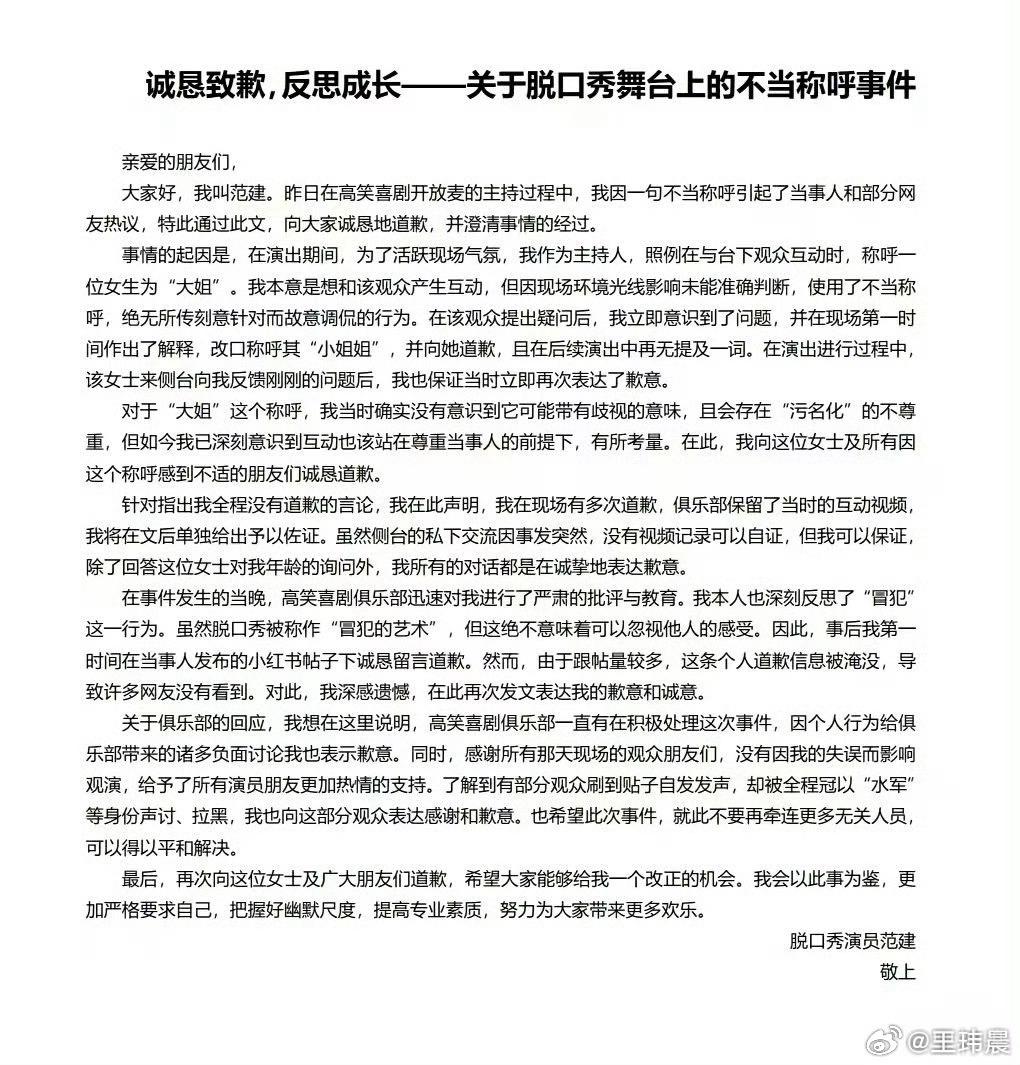 诚恳致歉，反思成长——关于脱口秀舞台上的不当称呼事件

亲爱的朋友们，

大家好，我叫范建。昨日在高笑喜剧开放麦的主持过程中，我因一句不当称呼引起了当事人和部分网友热议，特此通过此文，向大家诚恳地道歉，并澄清事情的经过。

事情的起因是，在演出期间，为了活跃现场气氛，我作为主持人，照例在与台下观众互动时，称呼一位女生为“大姐”。我本意是想和该观众产生互动，但因现场环境光线影响未能准确判断，使用了不当称呼，绝无所传刻意针对而故意调侃的行为。在该观众提出疑问后，我立即意识到了问题，并在现场第一时间作出了解释，改口称呼其“小姐姐”，并向她道歉，且在后续演出中再无提及一词。在演出进行过程中，该女士来侧台向我反馈刚刚的问题后，我也保证当时立即再次表达了歉意。

对于“大姐”这个称呼，我当时确实没有意识到它可能带有歧视的意味，且会存在“污名化”的不尊重，但如今我已深刻意识到互动也该站在尊重当事人的前提下，有所考量。在此，我向这位女士及所有因这个称呼感到不适的朋友们诚恳道歉。

针对指出我全程没有道歉的言论，我在此声明，我在现场有多次道歉，俱乐部保留了当时的互动视频，我将在文后单独给出予以佐证。虽然侧台的私下交流因事发突然，没有视频记录可以自证，但我可以保证，除了回答这位女士对我年龄的询问外，我所有的对话都是在诚挚地表达歉意。

在事件发生的当晚，高笑喜剧俱乐部迅速对我进行了严肃的批评与教育。我本人也深刻反思了“冒犯”这一行为。虽然脱口秀被称作“冒犯的艺术”，但这绝不意味着可以忽视他人的感受。因此，事后我第一时间在当事人发布的小红书帖子下诚恳留言道歉。然而，由于跟帖量较多，这条个人道歉信息被淹没，导致许多网友没有看到。对此，我深感遗憾，在此再次发文表达我的歉意和诚意。

关于俱乐部的回应，我想在这里说明，高笑喜剧俱乐部一直有在积极处理这次事件，因个人行为给俱乐部带来的诸多负面讨论我也表示歉意。同时，感谢所有那天现场的观众朋友们，没有因我的失误而影响观演，给予了所有演员朋友更加热情的支持。了解到有部分观众刷到贴子自发发声，却被全程冠以“水军”等身份声讨、拉黑，我也向这部分观众表达感谢和歉意。也希望此次事件，就此不要再牵连更多无关人员，可以得以平和解决。

最后，再次向这位女士及广大朋友们道歉，希望大家能够给我一个改正的机会。我会以此事为鉴，更加严格要求自己，把握好幽默尺度，提高专业素质，努力为大家带来更多欢乐。

脱口秀演员范建
敬上

@里玮晨